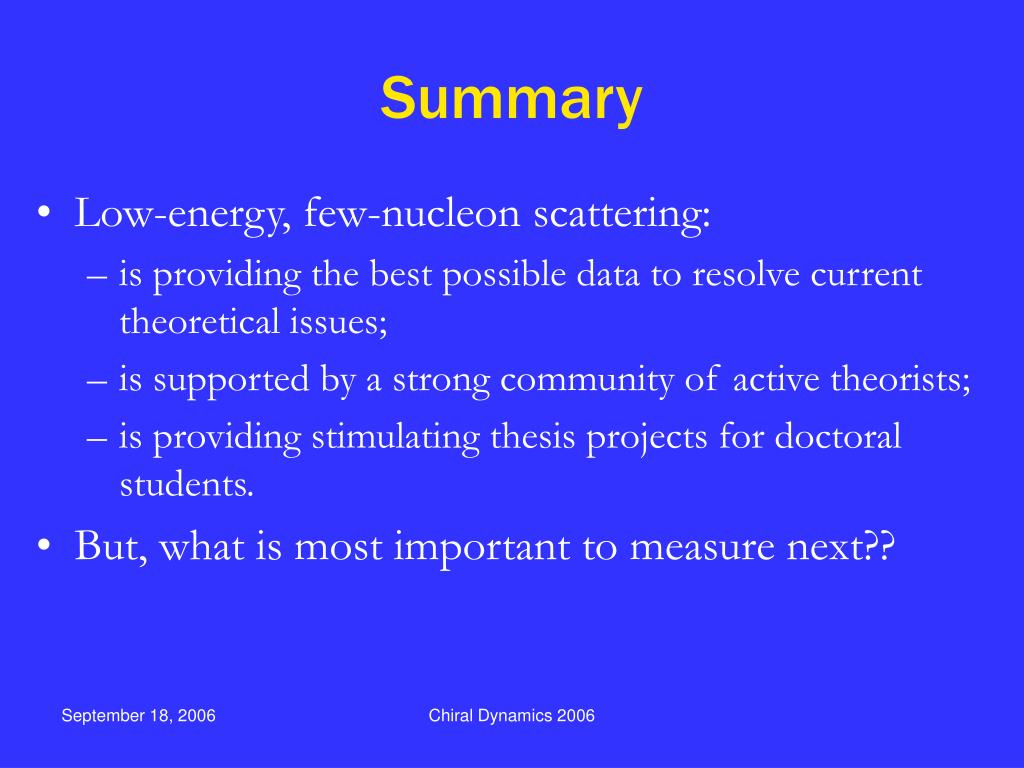 Summary

• Low-energy, few-nucleon scattering:
– is providing the best possible data to resolve current theoretical issues;
– is supported by a strong community of active theorists;
– is providing stimulating thesis projects for doctoral students.
• But, what is most important to measure next??

September 18, 2006

Chiral Dynamics 2006